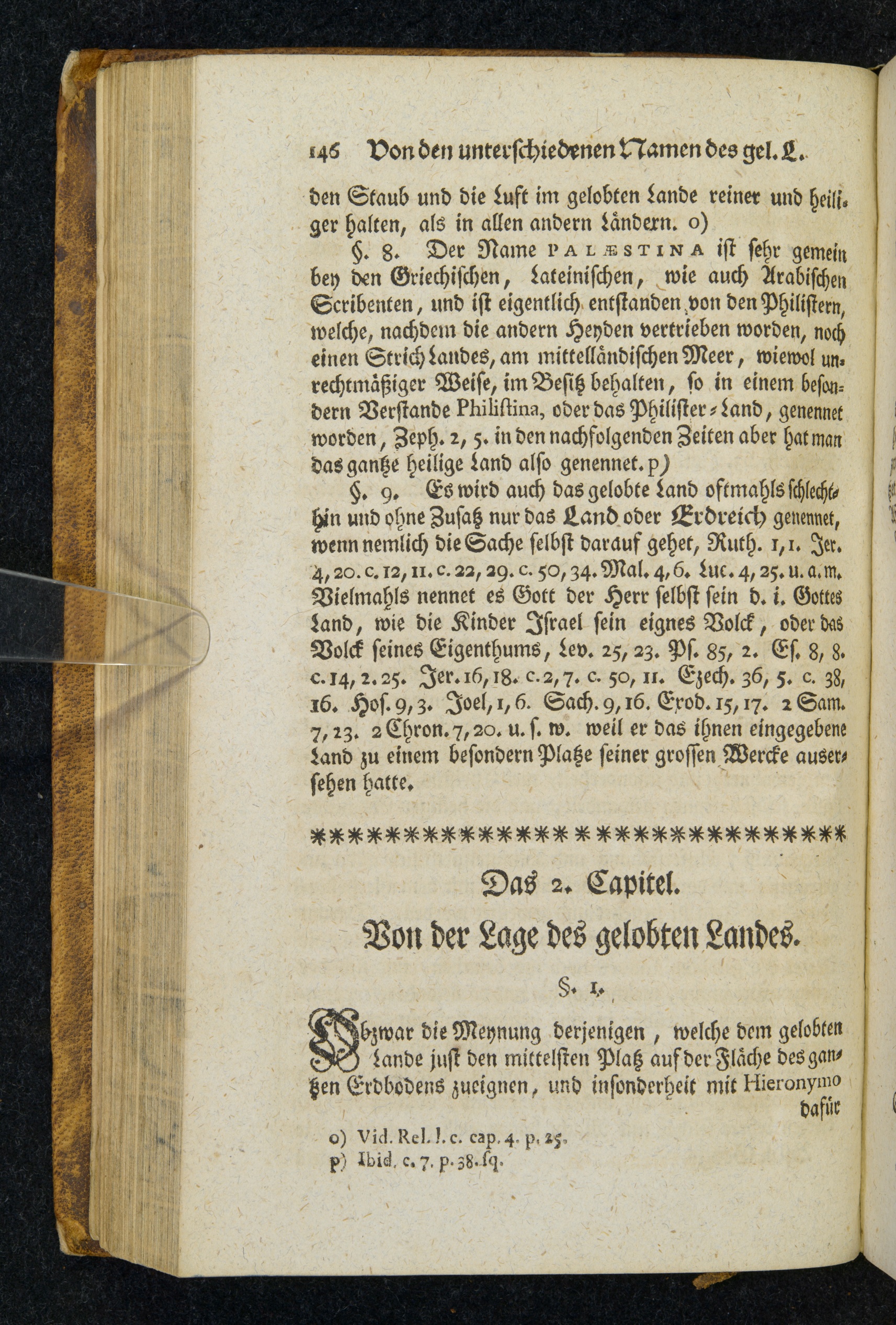 146 Von den unterschiedenen Namen des gel. L.

den Staub und die Luft im gelobten Lande reiner und heiliger halten, als in allen andern Ländern. o)

§. 8. Der Name PALÆSTINA ist sehr gemein bey den Griechischen, Lateinischen, wie auch Arabischen Scribenten, und ist eigentlich entstanden von den Philistern, welche, nachdem die andern Heyden vertrieben worden, noch einen Strich Landes, am mittelländischen Meer, wiewol unrechtmäßiger Weise, im Besitz behalten, so in einem besondern Verstande Philistina, oder das Philister-Land, genennet worden, Zeph. 2, 5. in den nachfolgenden Zeiten aber hat man das gantze heilige Land also genennet. p)

§. 9. Es wird auch das gelobte Land oftmahls schlechthin und ohne Zusatz nur das Land oder Erdreich genennet, wenn nemlich die Sache selbst darauf gehet, Ruth. 1, 1. Jer. 4, 20. c. 12, 11. c. 22, 29. c. 50, 34. Mal. 4, 6. Luc. 4, 25. u. a. m. Vielmahls nennet es Gott der Herr selbst sein d. i. Gottes Land, wie die Kinder Israel sein eignes Volck, oder das Volck seines Eigenthums, Lev. 25, 23. Ps. 85, 2. Es. 8, 8. c. 14, 2. 25. Jer. 16, 18. c. 2, 7. c. 50, 11. Ezech. 36, 5. c. 38, 16. Hos. 9, 3. Joel, 1, 6. Sach. 9, 16. Exod. 15, 17. 2 Sam. 7, 23. 2 Chron. 7, 20. u. s. w. weil er das ihnen eingegebene Land zu einem besondern Platze seiner grossen Wercke ausersehen hatte.

Das 2. Capitel.

Von der Lage des gelobten Landes.

§. 1.

Obzwar die Meynung derjenigen, welche dem gelobten Lande just den mittelsten Platz auf der Fläche des gantzen Erdbodens zueignen, und insonderheit mit Hieronymo dafür

o) Vid. Rel. l. c. cap. 4. p. 25.
p) Ibid. c. 7. p. 38. sq.